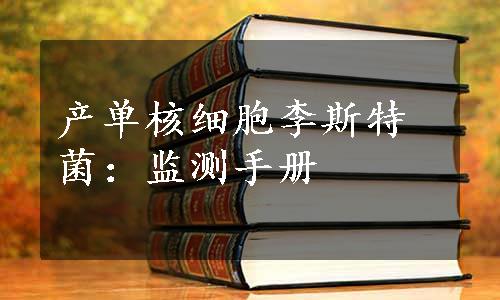 产单核细胞李斯特菌：监测手册